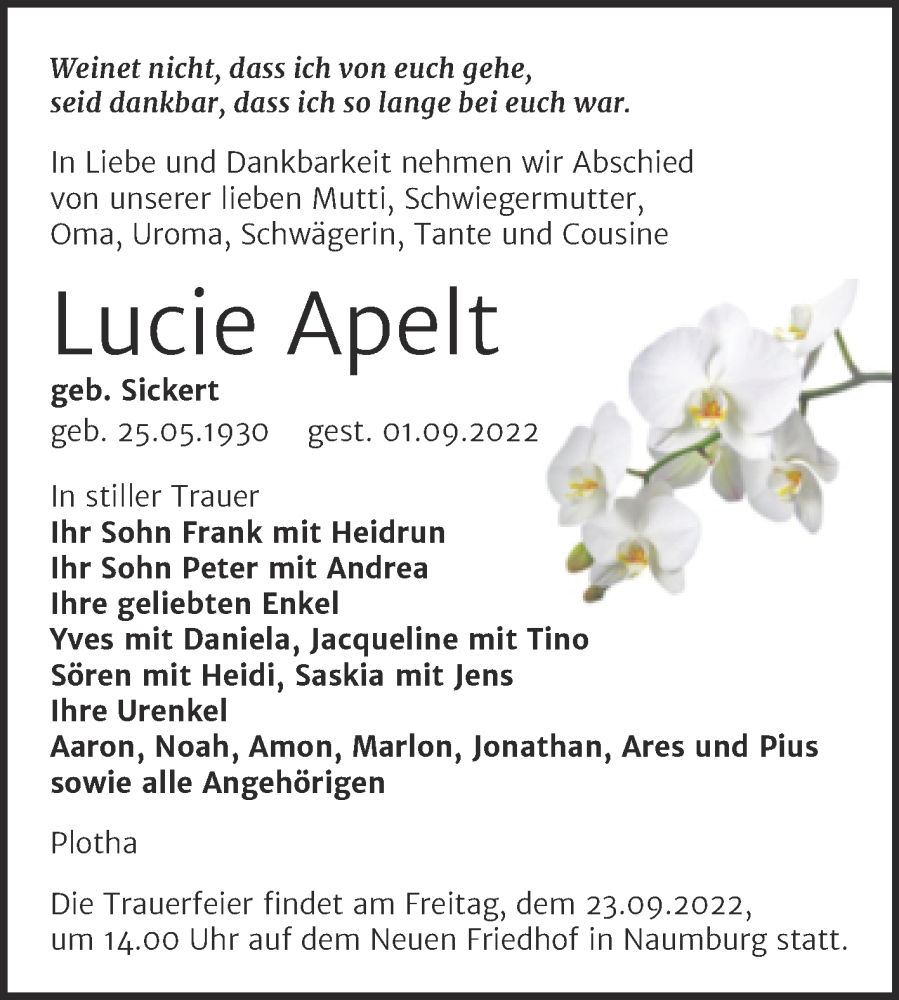 Weinet nicht, dass ich von euch gehe,
seid dankbar, dass ich so lange bei euch war.

In Liebe und Dankbarkeit nehmen wir Abschied von unserer lieben Mutti, Schwiegermutter, Oma, Uroma, Schwägerin, Tante und Cousine

Lucie Apelt

geb. Sickert

geb. 25.05.1930 gest. 01.09.2022

In stiller Trauer
Ihr Sohn Frank mit Heidrun
Ihr Sohn Peter mit Andrea
Ihre geliebten Enkel
Yves mit Daniela, Jacqueline mit Tino
Sören mit Heidi, Saskia mit Jens
Ihre Urenkel
Aaron, Noah, Amon, Marlon, Jonathan, Ares und Pius
sowie alle Angehörigen

Plotha

Die Trauerfeier findet am Freitag, dem 23.09.2022, um 14.00 Uhr auf dem Neuen Friedhof in Naumburg statt.